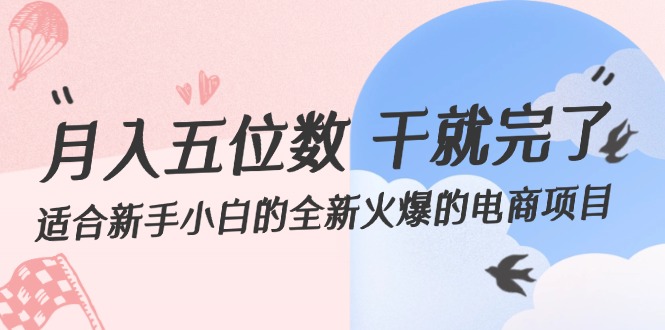 “月入五位数 干就完了”

适合新手小白的全新火爆的电商项目